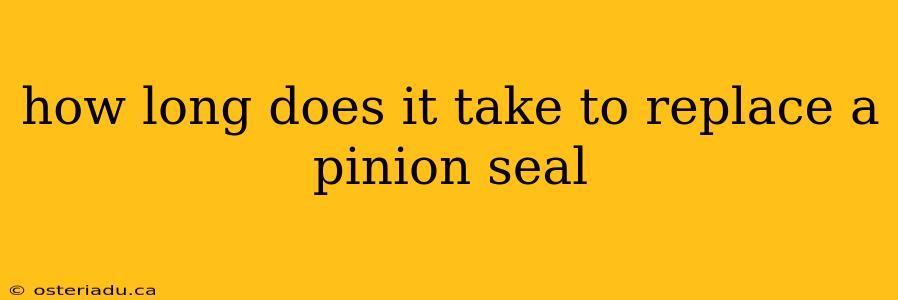 how long does it take to replace a pinion seal

© osteriadu.ca